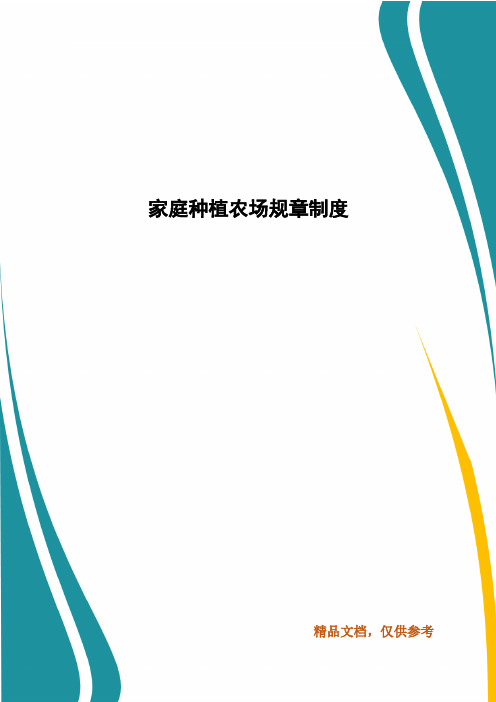 家庭种植农场规章制度

精品文档，仅供参考